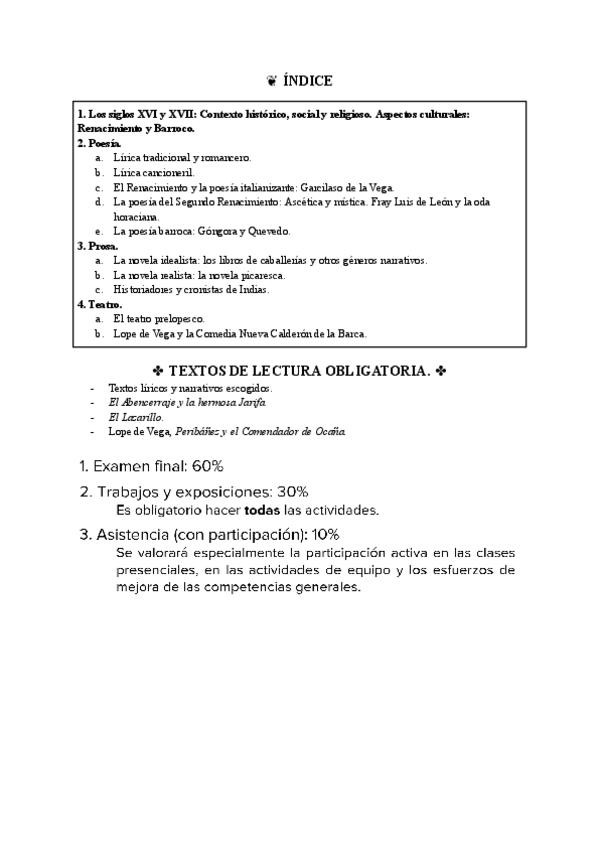 ❦ ÍNDICE

1. Los siglos XVI y XVII: Contexto histórico, social y religioso. Aspectos culturales: Renacimiento y Barroco.
2. Poesía.
a. Lírica tradicional y romancero.
b. Lírica cancioneril.
c. El Renacimiento y la poesía italianizante: Garcilaso de la Vega.
d. La poesía del Segundo Renacimiento: Ascética y mística. Fray Luis de León y la oda horaciana.
e. La poesía barroca: Góngora y Quevedo.
3. Prosa.
a. La novela idealista: los libros de caballerías y otros géneros narrativos.
b. La novela realista: la novela picaresca.
c. Historiadores y cronistas de Indias.
4. Teatro.
a. El teatro prelopesco.
b. Lope de Vega y la Comedia Nueva Calderón de la Barca.

✤ TEXTOS DE LECTURA OBLIGATORIA. ✤
- Textos líricos y narrativos escogidos.
- El Abencerraje y la hermosa Jarifa.
- El Lazarillo.
- Lope de Vega, Peribáñez y el Comendador de Ocaña.

1. Examen final: 60%
2. Trabajos y exposiciones: 30%
Es obligatorio hacer todas las actividades.
3. Asistencia (con participación): 10%
Se valorará especialmente la participación activa en las clases presenciales, en las actividades de equipo y los esfuerzos de mejora de las competencias generales.